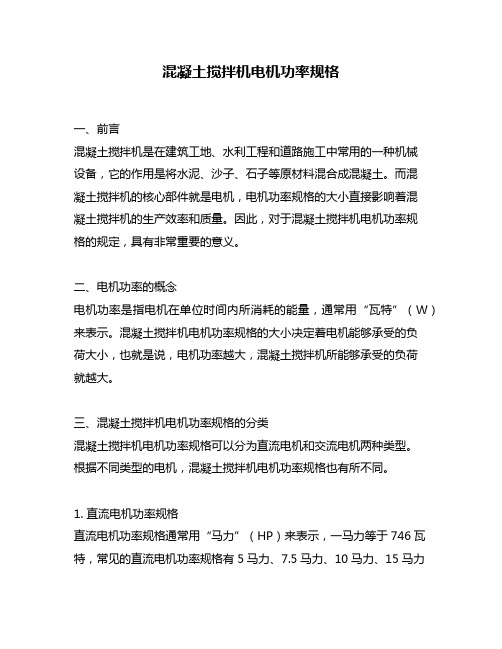 混凝土搅拌机电机功率规格

一、前言
混凝土搅拌机是在建筑工地、水利工程和道路施工中常用的一种机械设备，它的作用是将水泥、沙子、石子等原材料混合成混凝土。而混凝土搅拌机的核心部件就是电机，电机功率规格的大小直接影响着混凝土搅拌机的生产效率和质量。因此，对于混凝土搅拌机电机功率规格的规定，具有非常重要的意义。

二、电机功率的概念
电机功率是指电机在单位时间内所消耗的能量，通常用“瓦特”（W）来表示。混凝土搅拌机电机功率规格的大小决定着电机能够承受的负荷大小，也就是说，电机功率越大，混凝土搅拌机所能够承受的负荷就越大。

三、混凝土搅拌机电机功率规格的分类
混凝土搅拌机电机功率规格可以分为直流电机和交流电机两种类型。根据不同类型的电机，混凝土搅拌机电机功率规格也有所不同。

1. 直流电机功率规格
直流电机功率规格通常用“马力”（HP）来表示，一马力等于 746 瓦特，常见的直流电机功率规格有 5 马力、7.5 马力、10 马力、15 马力